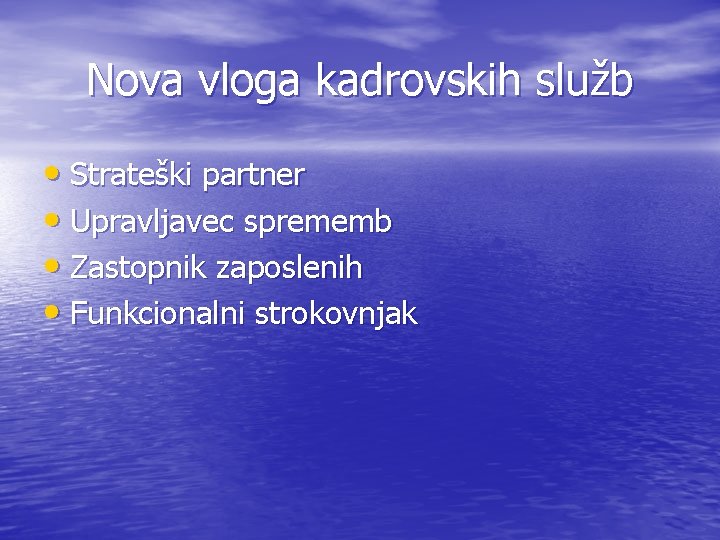 Nova vloga kadrovskih služb

• Strateški partner
• Upravljavec sprememb
• Zastopnik zaposlenih
• Funkcionalni strokovnjak